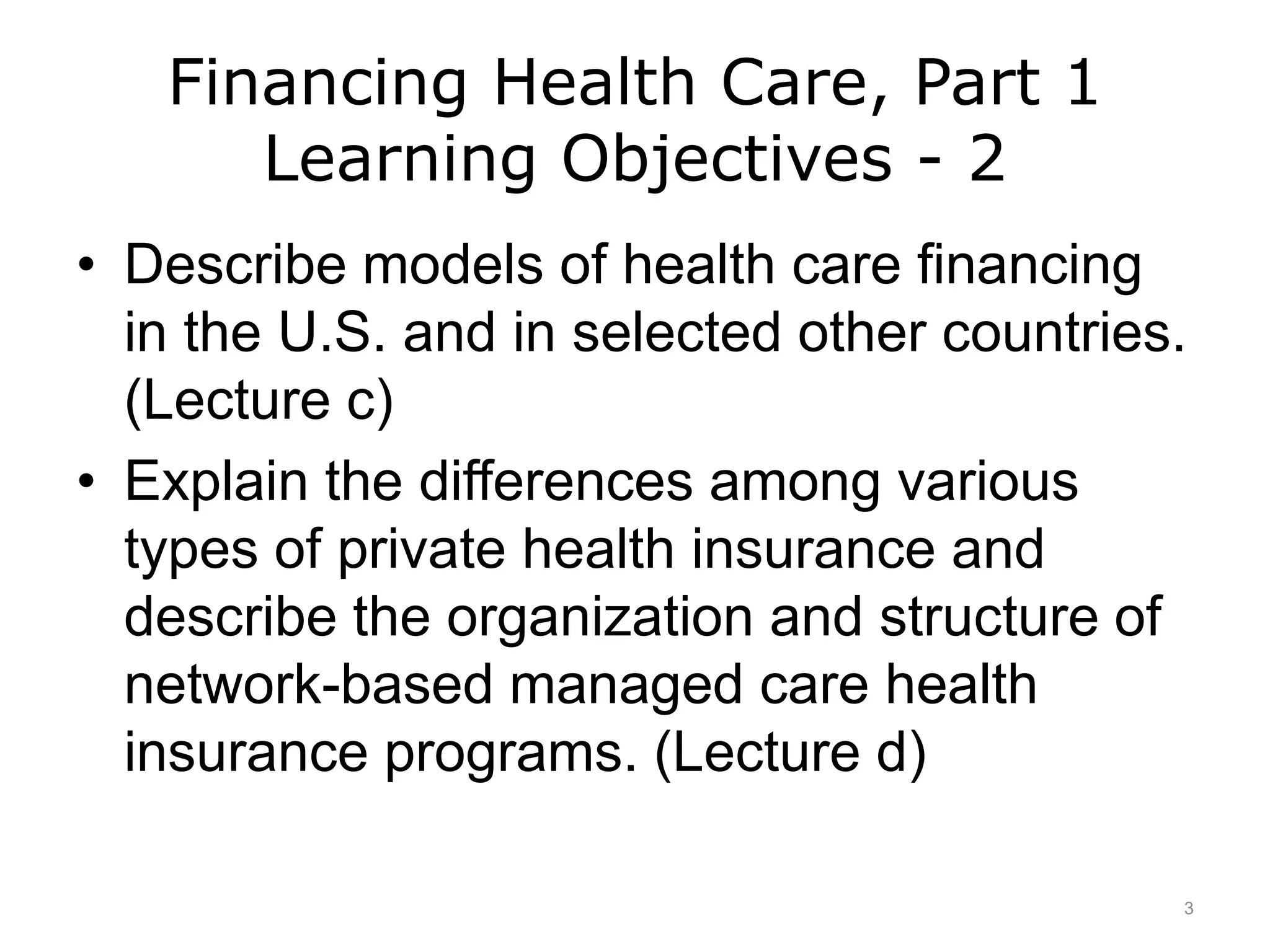 Financing Health Care, Part 1
Learning Objectives - 2

• Describe models of health care financing in the U.S. and in selected other countries. (Lecture c)

• Explain the differences among various types of private health insurance and describe the organization and structure of network-based managed care health insurance programs. (Lecture d)

3